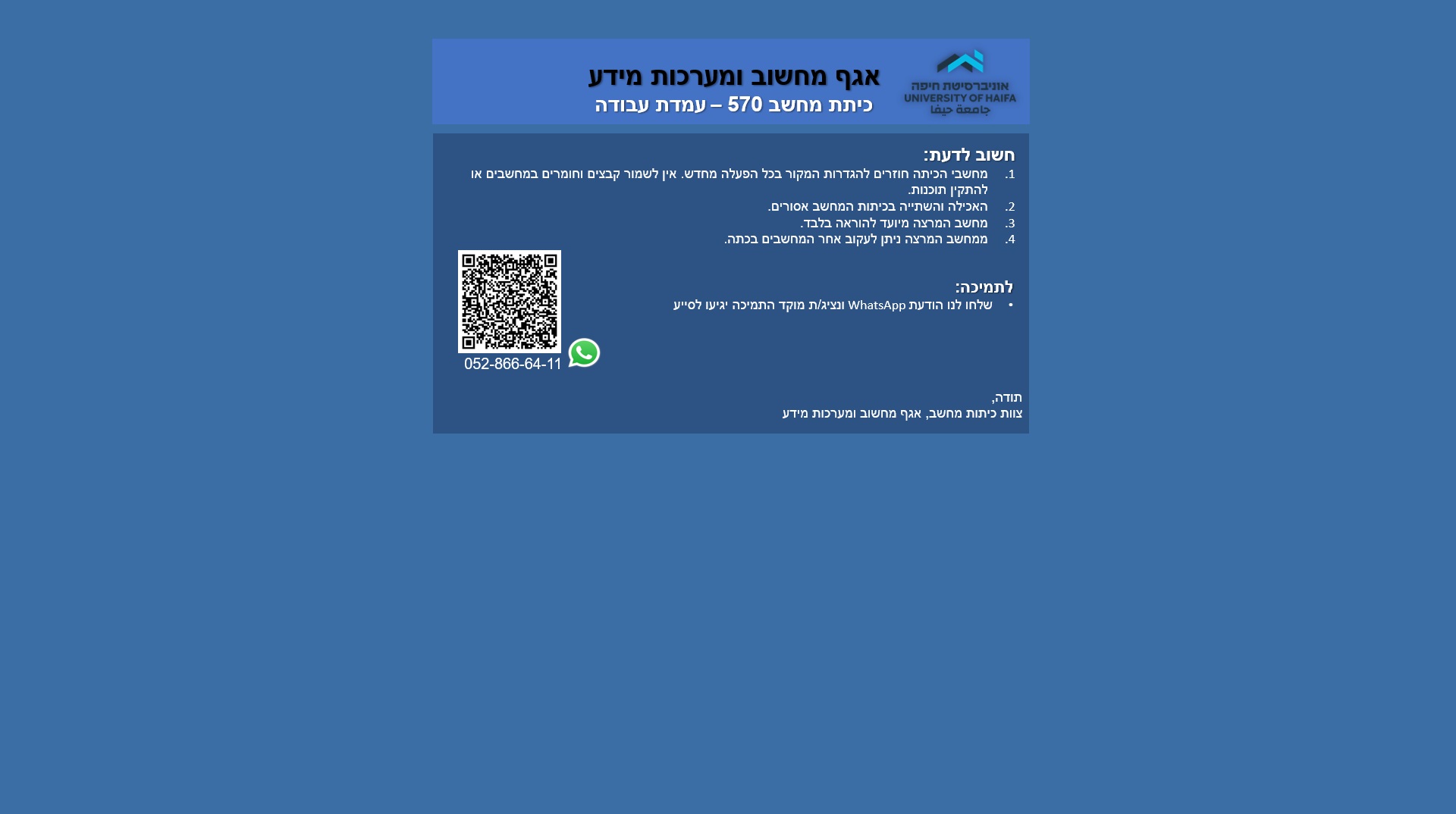 אוניברסיטת חיפה
UNIVERSITY OF HAIFA
جامعة حيفا

אגף מחשוב ומערכות מידע
כיתת מחשב 570 – עמדת עבודה

חשוב לדעת:
1. מחשבי הכיתה חוזרים להגדרות המקור בכל הפעלה מחדש. אין לשמור קבצים וחומרים במחשבים או להתקין תוכנות.
2. האכילה והשתייה בכיתות המחשב אסורים.
3. מחשב המרצה מיועד להוראה בלבד.
4. ממחשב המרצה ניתן לעקוב אחר המחשבים בכתה.

לתמיכה:
• שלחו לנו הודעת WhatsApp ונציג/ת מוקד התמיכה יגיעו לסייע

052-866-64-11

תודה,
צוות כיתות מחשב, אגף מחשוב ומערכות מידע